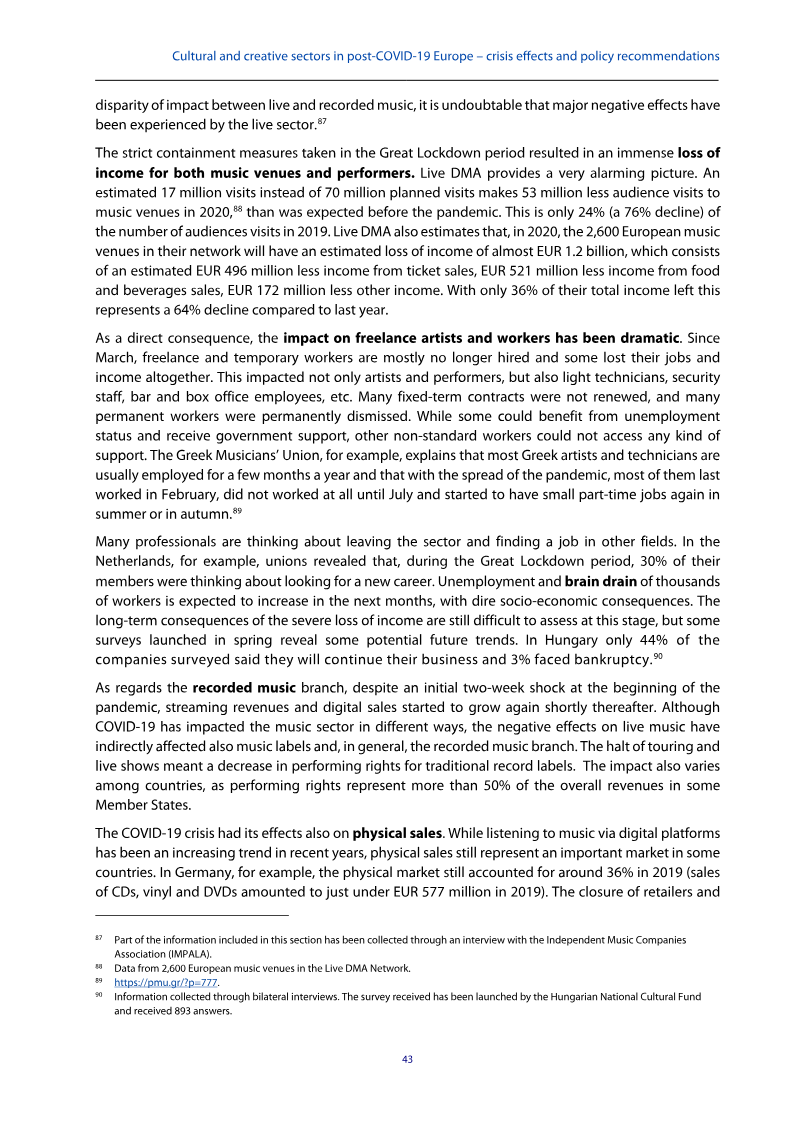 Cultural and creative sectors in post-COVID-19 Europe – crisis effects and policy recommendations

disparity of impact between live and recorded music, it is undoubtable that major negative effects have been experienced by the live sector.$^{87}$

The strict containment measures taken in the Great Lockdown period resulted in an immense **loss of income for both music venues and performers.** Live DMA provides a very alarming picture. An estimated 17 million visits instead of 70 million planned visits makes 53 million less audience visits to music venues in 2020,$^{88}$ than was expected before the pandemic. This is only 24% (a 76% decline) of the number of audiences visits in 2019. Live DMA also estimates that, in 2020, the 2,600 European music venues in their network will have an estimated loss of income of almost EUR 1.2 billion, which consists of an estimated EUR 496 million less income from ticket sales, EUR 521 million less income from food and beverages sales, EUR 172 million less other income. With only 36% of their total income left this represents a 64% decline compared to last year.

As a direct consequence, the **impact on freelance artists and workers has been dramatic**. Since March, freelance and temporary workers are mostly no longer hired and some lost their jobs and income altogether. This impacted not only artists and performers, but also light technicians, security staff, bar and box office employees, etc. Many fixed-term contracts were not renewed, and many permanent workers were permanently dismissed. While some could benefit from unemployment status and receive government support, other non-standard workers could not access any kind of support. The Greek Musicians' Union, for example, explains that most Greek artists and technicians are usually employed for a few months a year and that with the spread of the pandemic, most of them last worked in February, did not worked at all until July and started to have small part-time jobs again in summer or in autumn.$^{89}$

Many professionals are thinking about leaving the sector and finding a job in other fields. In the Netherlands, for example, unions revealed that, during the Great Lockdown period, 30% of their members were thinking about looking for a new career. Unemployment and **brain drain** of thousands of workers is expected to increase in the next months, with dire socio-economic consequences. The long-term consequences of the severe loss of income are still difficult to assess at this stage, but some surveys launched in spring reveal some potential future trends. In Hungary only 44% of the companies surveyed said they will continue their business and 3% faced bankruptcy.$^{90}$

As regards the **recorded music** branch, despite an initial two-week shock at the beginning of the pandemic, streaming revenues and digital sales started to grow again shortly thereafter. Although COVID-19 has impacted the music sector in different ways, the negative effects on live music have indirectly affected also music labels and, in general, the recorded music branch. The halt of touring and live shows meant a decrease in performing rights for traditional record labels. The impact also varies among countries, as performing rights represent more than 50% of the overall revenues in some Member States.

The COVID-19 crisis had its effects also on **physical sales**. While listening to music via digital platforms has been an increasing trend in recent years, physical sales still represent an important market in some countries. In Germany, for example, the physical market still accounted for around 36% in 2019 (sales of CDs, vinyl and DVDs amounted to just under EUR 577 million in 2019). The closure of retailers and

$^{87}$ Part of the information included in this section has been collected through an interview with the Independent Music Companies Association (IMPALA).
$^{88}$ Data from 2,600 European music venues in the Live DMA Network.
$^{89}$ https://pmu.gr/?p=777.
$^{90}$ Information collected through bilateral interviews. The survey received has been launched by the Hungarian National Cultural Fund and received 893 answers.

43